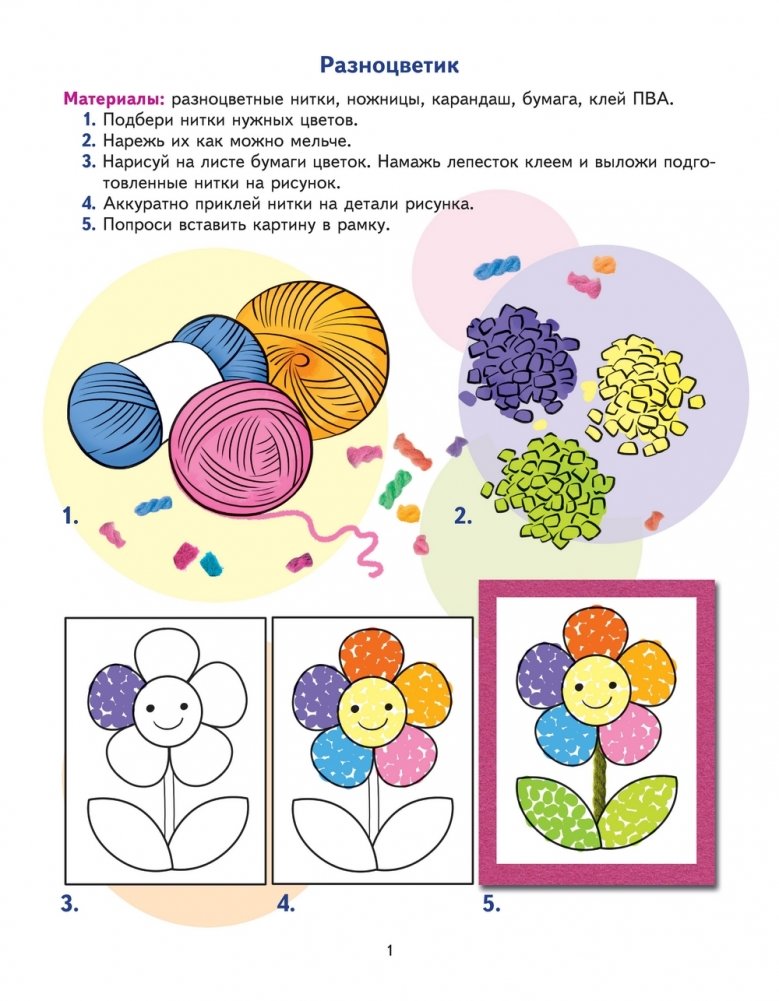 Разноцветик

Материалы: разноцветные нитки, ножницы, карандаш, бумага, клей ПВА.
1. Подбери нитки нужных цветов.
2. Нарежь их как можно мельче.
3. Нарисуй на листе бумаги цветок. Намажь лепесток клеем и выложи подготовленные нитки на рисунок.
4. Аккуратно приклей нитки на детали рисунка.
5. Попроси вставить картину в рамку.

1.

2.

3.

4.

5.

1